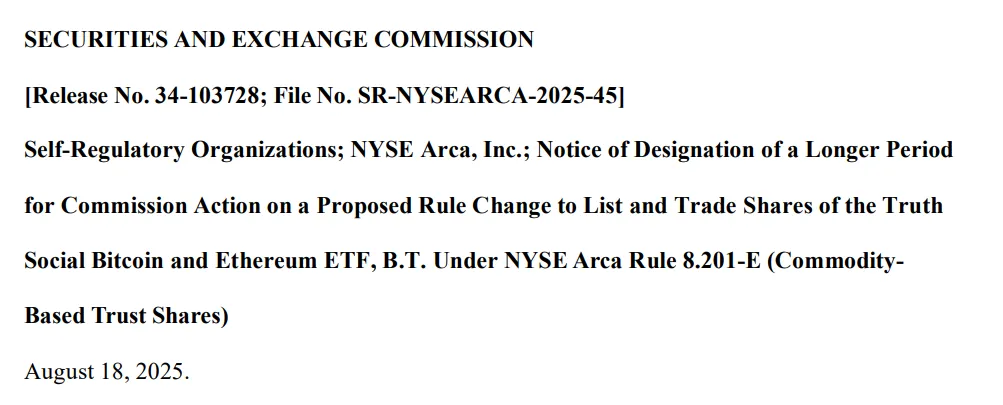 SECURITIES AND EXCHANGE COMMISSION

[Release No. 34-103728; File No. SR-NYSEARCA-2025-45]

Self-Regulatory Organizations; NYSE Arca, Inc.; Notice of Designation of a Longer Period for Commission Action on a Proposed Rule Change to List and Trade Shares of the Truth Social Bitcoin and Ethereum ETF, B.T. Under NYSE Arca Rule 8.201-E (Commodity-Based Trust Shares)

August 18, 2025.